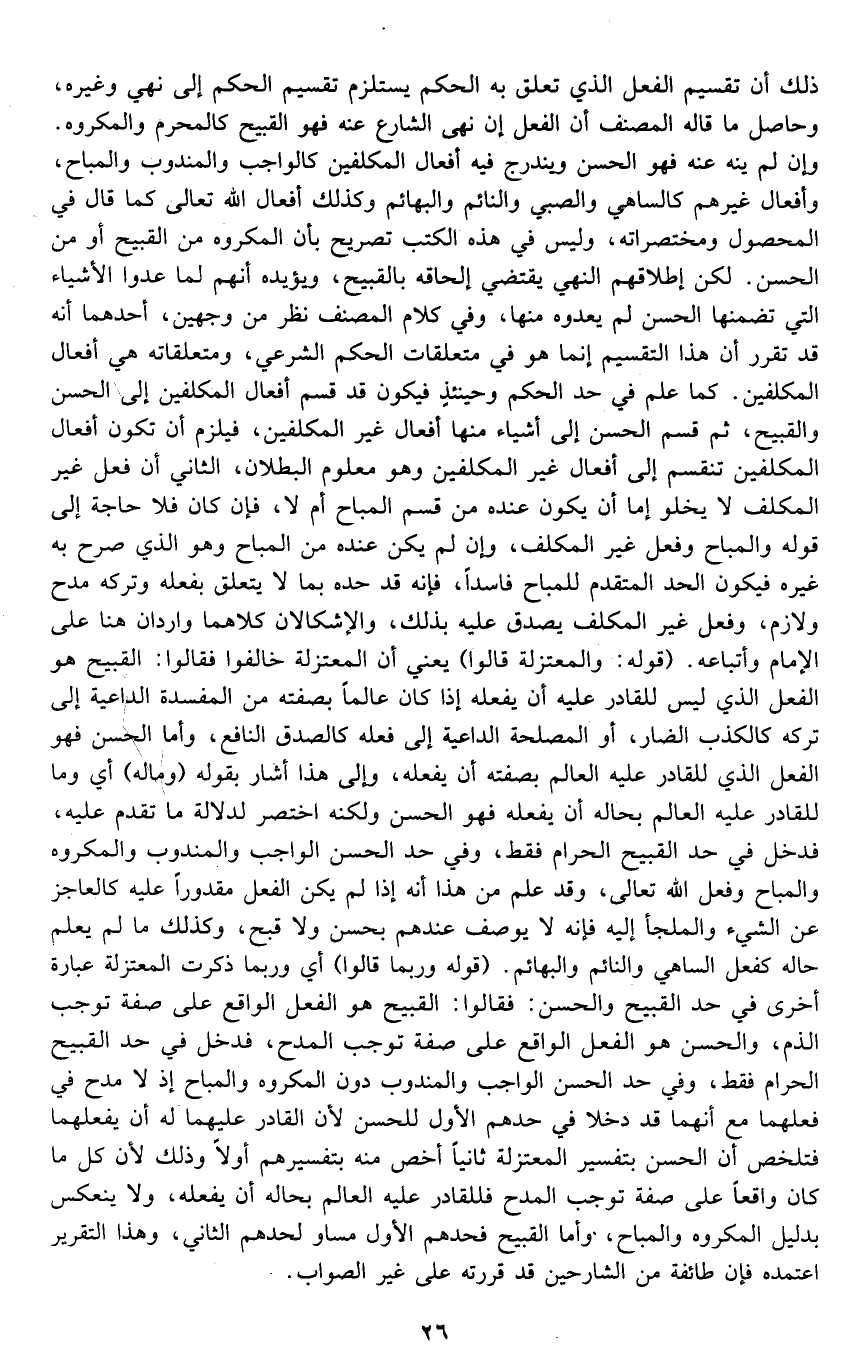 ذلك أن تقسيم الفعل الذي تعلق به الحكم يستلزم تقسيم الحكم إلى نهي وغيره، وحاصل ما قاله المصنف أن الفعل إن نهى الشارع عنه فهو القبيح كالمحرم والمكروه. وإن لم ينه عنه فهو الحسن ويندرج فيه أفعال المكلفين كالواجب والمندوب والمباح، وأفعال غيرهم كالساهي والصبي والنائم والبهائم وكذلك أفعال الله تعالى كما قال في المحصول ومختصراته، وليس في هذه الكتب تصريح بأن المكروه من القبيح أو من الحسن. لكن إطلاقهم النهي يقتضي إلحاقه بالقبيح، ويؤيده أنهم لما عدوا الأشياء التي تضمنها الحسن لم يعدوه منها، وفي كلام المصنف نظر من وجهين، أحدهما أنه قد تقرر أن هذا التقسيم إنما هو في متعلقات الحكم الشرعي، ومتعلقاته هي أفعال المكلفين. كما علم في حد الحكم وحينئذٍ فيكون قد قسم أفعال المكلفين إلى الحسن والقبيح، ثم قسم الحسن إلى أشياء منها أفعال غير المكلفين، فيلزم أن تكون أفعال المكلفين تنقسم إلى أفعال غير المكلفين وهو معلوم البطلان، الثاني أن فعل غير المكلف لا يخلو إما أن يكون عنده من قسم المباح أم لا، فإن كان فلا حاجة إلى قوله والمباح وفعل غير المكلف، وإن لم يكن عنده من المباح وهو الذي صرح به غيره فيكون الحد المتقدم للمباح فاسداً، فإنه قد حده بما لا يتعلق بفعله وتركه مدح ولازم، وفعل غير المكلف يصدق عليه بذلك، والإشكالان كلاهما واردان هنا على الإمام وأتباعه. (قوله: والمعتزلة قالوا) يعني أن المعتزلة خالفوا فقالوا: القبيح هو الفعل الذي ليس للقادر عليه أن يفعله إذا كان عالماً بصفته من المفسدة الداعية إلى تركه كالكذب الضار، أو المصلحة الداعية إلى فعله كالصدق النافع، وأما الحسن فهو الفعل الذي للقادر عليه العالم بصفته أن يفعله، وإلى هذا أشار بقوله (وماله) أي وما للقادر عليه العالم بحاله أن يفعله فهو الحسن ولكنه اختصر لدلالة ما تقدم عليه، فدخل في حد القبيح الحرام فقط، وفي حد الحسن الواجب والمندوب والمكروه والمباح وفعل الله تعالى، وقد علم من هذا أنه إذا لم يكن الفعل مقدوراً عليه كالعاجز عن الشيء والملجأ إليه فإنه لا يوصف عندهم بحسن ولا قبح، وكذلك ما لم يعلم حاله كفعل الساهي والنائم والبهائم. (قوله وربما قالوا) أي وربما ذكرت المعتزلة عبارة أخرى في حد القبيح والحسن: فقالوا: القبيح هو الفعل الواقع على صفة توجب الذم، والحسن هو الفعل الواقع على صفة توجب المدح، فدخل في حد القبيح الحرام فقط، وفي حد الحسن الواجب والمندوب دون المكروه والمباح إذ لا مدح في فعلهما مع أنهما قد دخلا في حدهم الأول للحسن لأن القادر عليهما له أن يفعلهما فتلخص أن الحسن بتفسير المعتزلة ثانياً أخص منه بتفسيرهم أولاً وذلك لأن كل ما كان واقعاً على صفة توجب المدح فللقادر عليه العالم بحاله أن يفعله، ولا ينعكس بدليل المكروه والمباح، وأما القبيح فحدهم الأول مساو لحدهم الثاني، وهذا التقرير اعتمده فإن طائفة من الشارحين قد قررته على غير الصواب.

٢٦